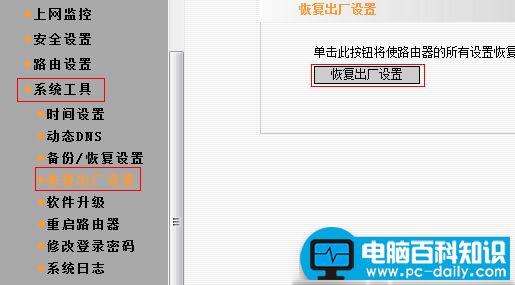 上网监控
安全设置
路由设置
系统工具
时间设置
动态DNS
备份/恢复设置
恢复出厂设置
软件升级
重启路由器
修改登录密码
系统日志

恢复出厂设置

单击此按钮将使路由器的所有设置恢复

恢复出厂设置

电脑百科知识
www.pc-daily.com